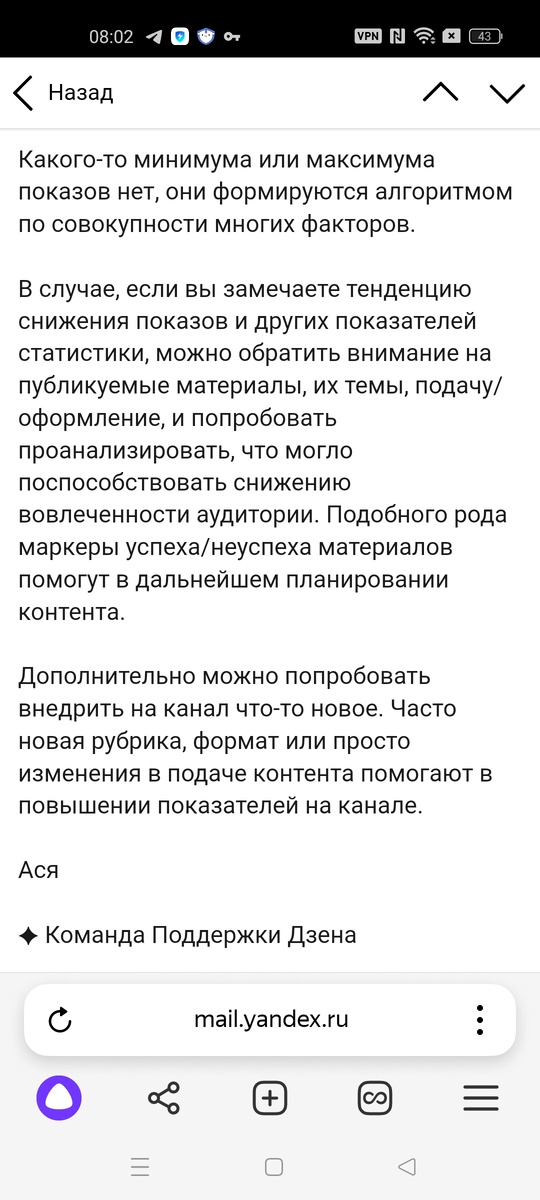 08:02 VPN 43

Назад

Какого-то минимума или максимума показов нет, они формируются алгоритмом по совокупности многих факторов.

В случае, если вы замечаете тенденцию снижения показов и других показателей статистики, можно обратить внимание на публикуемые материалы, их темы, подачу/оформление, и попробовать проанализировать, что могло поспособствовать снижению вовлеченности аудитории. Подобного рода маркеры успеха/неуспеха материалов помогут в дальнейшем планировании контента.

Дополнительно можно попробовать внедрить на канал что-то новое. Часто новая рубрика, формат или просто изменения в подаче контента помогают в повышении показателей на канале.

Ася

✦ Команда Поддержки Дзена

mail.yandex.ru